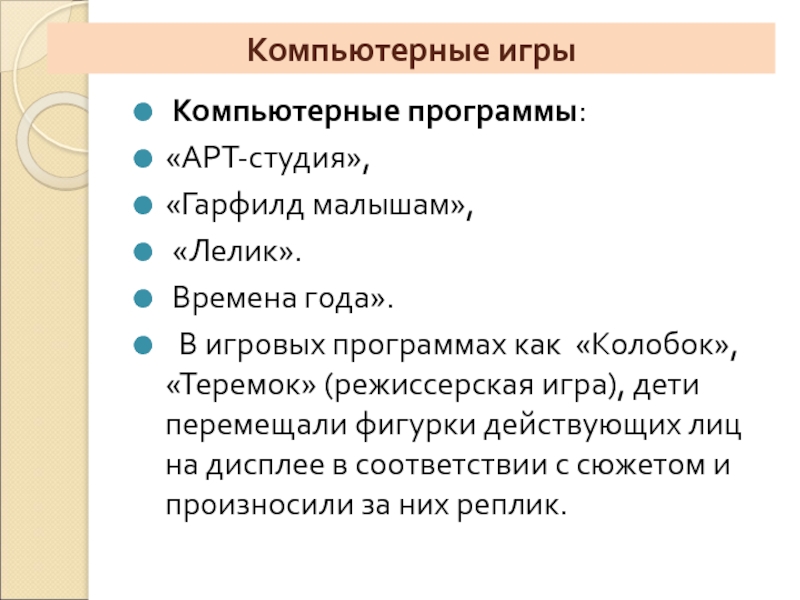 Компьютерные игры

Компьютерные программы:

«АРТ-студия»,

«Гарфилд малышам»,

«Лелик».

Времена года».

В игровых программах как «Колобок», «Теремок» (режиссерская игра), дети перемещали фигурки действующих лиц на дисплее в соответствии с сюжетом и произносили за них реплик.